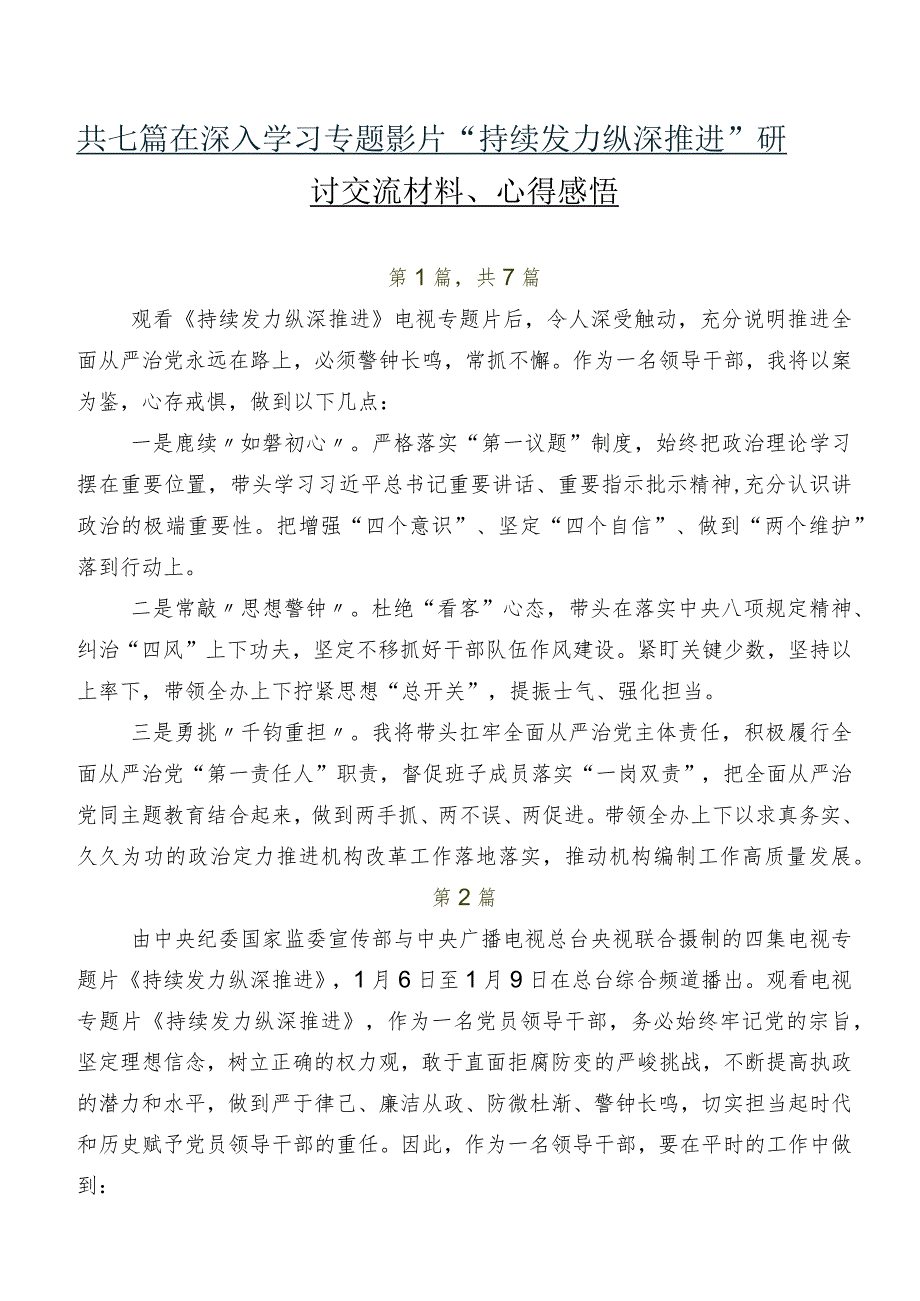 共七篇在深入学习专题影片“持续发力纵深推进”研讨交流材料、心得感悟

第1篇，共7篇

观看《持续发力纵深推进》电视专题片后，令人深受触动，充分说明推进全面从严治党永远在路上，必须警钟长鸣，常抓不懈。作为一名领导干部，我将以案为鉴，心存戒惧，做到以下几点：

一是鹿续〃如磐初心〃。严格落实“第一议题”制度，始终把政治理论学习摆在重要位置，带头学习习近平总书记重要讲话、重要指示批示精神,充分认识讲政治的极端重要性。把增强“四个意识”、坚定“四个自信”、做到“两个维护”落到行动上。

二是常敲〃思想警钟〃。杜绝“看客”心态，带头在落实中央八项规定精神、纠治“四风”上下功夫，坚定不移抓好干部队伍作风建设。紧盯关键少数，坚持以上率下，带领全办上下拧紧思想“总开关”，提振士气、强化担当。

三是勇挑〃千钧重担〃。我将带头扛牢全面从严治党主体责任，积极履行全面从严治党“第一责任人”职责，督促班子成员落实“一岗双责”，把全面从严治党同主题教育结合起来，做到两手抓、两不误、两促进。带领全办上下以求真务实、久久为功的政治定力推进机构改革工作落地落实，推动机构编制工作高质量发展。

第2篇

由中央纪委国家监委宣传部与中央广播电视总台央视联合摄制的四集电视专题片《持续发力纵深推进》，1月6日至1月9日在总台综合频道播出。观看电视专题片《持续发力纵深推进》，作为一名党员领导干部，务必始终牢记党的宗旨，坚定理想信念，树立正确的权力观，敢于直面拒腐防变的严峻挑战，不断提高执政的潜力和水平，做到严于律己、廉洁从政、防微杜渐、警钟长鸣，切实担当起时代和历史赋予党员领导干部的重任。因此，作为一名领导干部，要在平时的工作中做到：